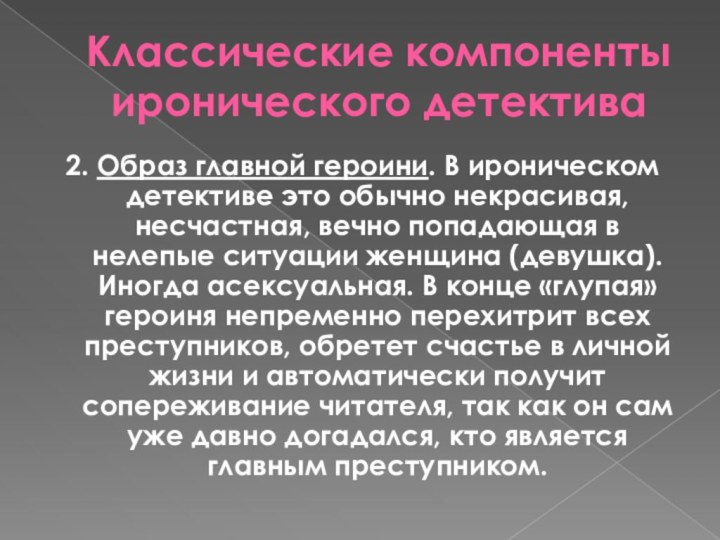 Классические компоненты иронического детектива

2. Образ главной героини. В ироническом детективе это обычно некрасивая, несчастная, вечно попадающая в нелепые ситуации женщина (девушка). Иногда асексуальная. В конце «глупая» героиня непременно перехитрит всех преступников, обретет счастье в личной жизни и автоматически получит сопереживание читателя, так как он сам уже давно догадался, кто является главным преступником.